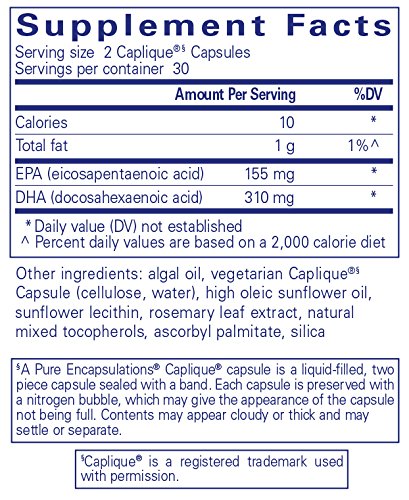 Supplement Facts
Serving size 2 Caplique®§ Capsules
Servings per container 30

| | Amount Per Serving | %DV |
|---|---|---|
| Calories | 10 | * |
| Total fat | 1 g | 1%^ |
| EPA (eicosapentaenoic acid) | 155 mg | * |
| DHA (docosahexaenoic acid) | 310 mg | * |

* Daily value (DV) not established
^ Percent daily values are based on a 2,000 calorie diet

Other ingredients: algal oil, vegetarian Caplique®§ Capsule (cellulose, water), high oleic sunflower oil, sunflower lecithin, rosemary leaf extract, natural mixed tocopherols, ascorbyl palmitate, silica

§A Pure Encapsulations® Caplique® capsule is a liquid-filled, two piece capsule sealed with a band. Each capsule is preserved with a nitrogen bubble, which may give the appearance of the capsule not being full. Contents may appear cloudy or thick and may settle or separate.

§Caplique® is a registered trademark used with permission.